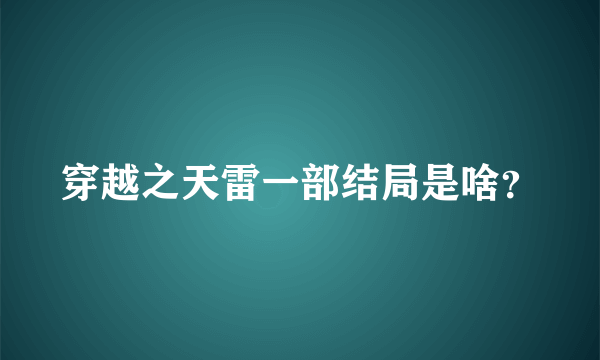 穿越之天雷一部结局是啥?